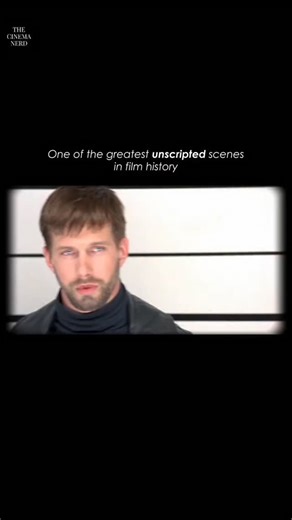 THE CINEMA NERD

One of the greatest unscripted scenes in film history